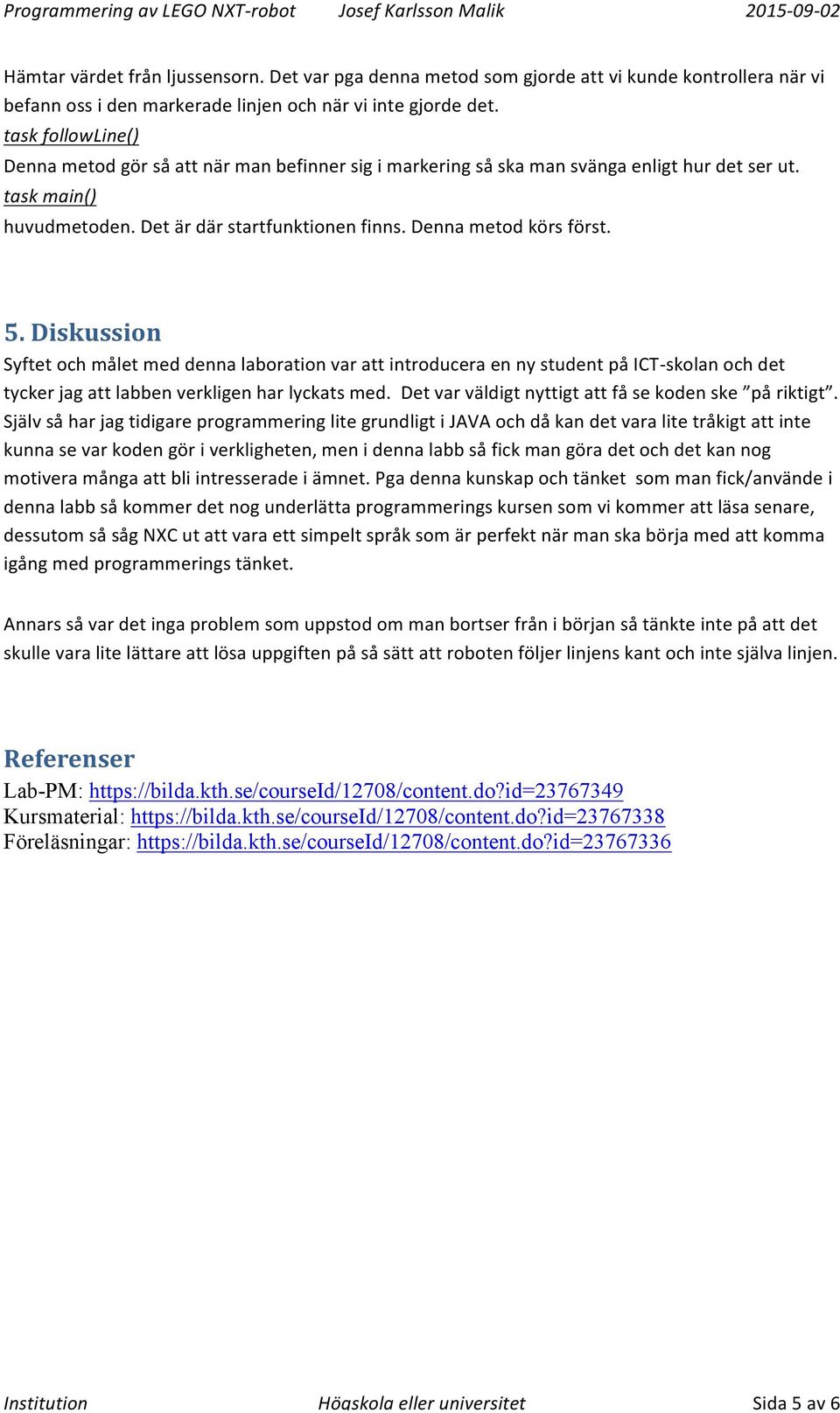 Programmering av LEGO NXT-robot Josef Karlsson Malik 2015-09-02

Hämtar värdet från ljussensorn. Det var pga denna metod som gjorde att vi kunde kontrollera när vi befann oss i den markerade linjen och när vi inte gjorde det.
task followLine()
Denna metod gör så att när man befinner sig i markering så ska man svänga enligt hur det ser ut.
task main()
huvudmetoden. Det är där startfunktionen finns. Denna metod körs först.

5. Diskussion
Syftet och målet med denna laboration var att introducera en ny student på ICT-skolan och det tycker jag att labben verkligen har lyckats med. Det var väldigt nyttigt att få se koden ske ”på riktigt”. Själv så har jag tidigare programmering lite grundligt i JAVA och då kan det vara lite tråkigt att inte kunna se var koden gör i verkligheten, men i denna labb så fick man göra det och det kan nog motivera många att bli intresserade i ämnet. Pga denna kunskap och tänket som man fick/använde i denna labb så kommer det nog underlätta programmerings kursen som vi kommer att läsa senare, dessutom så såg NXC ut att vara ett simpelt språk som är perfekt när man ska börja med att komma igång med programmerings tänket.

Annars så var det inga problem som uppstod om man bortser från i början så tänkte inte på att det skulle vara lite lättare att lösa uppgiften på så sätt att roboten följer linjens kant och inte själva linjen.

Referenser
Lab-PM: https://bilda.kth.se/courseId/12708/content.do?id=23767349
Kursmaterial: https://bilda.kth.se/courseId/12708/content.do?id=23767338
Föreläsningar: https://bilda.kth.se/courseId/12708/content.do?id=23767336

Institution Högskola eller universitet Sida 5 av 6